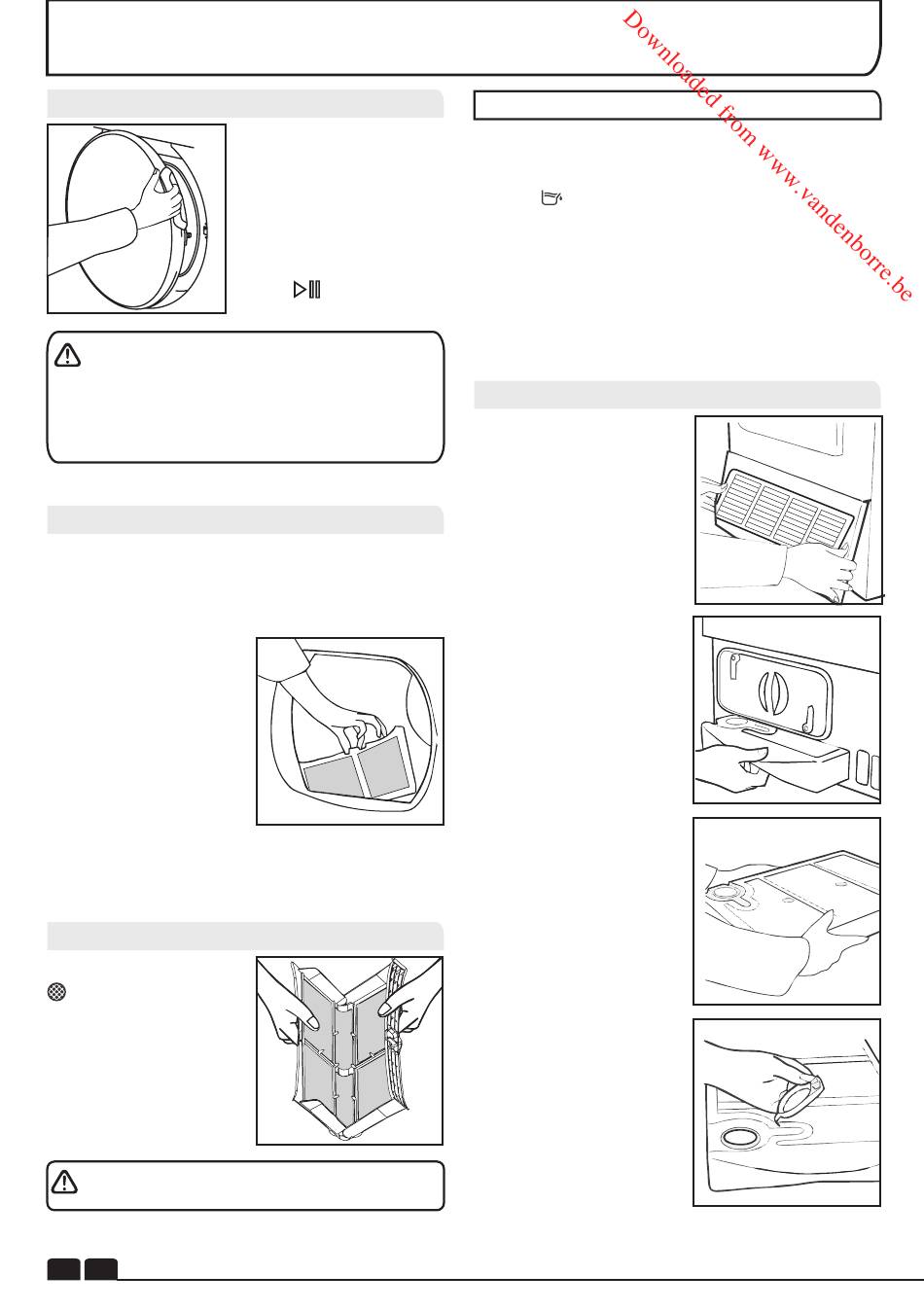 Downloaded from www.vandenborre.be